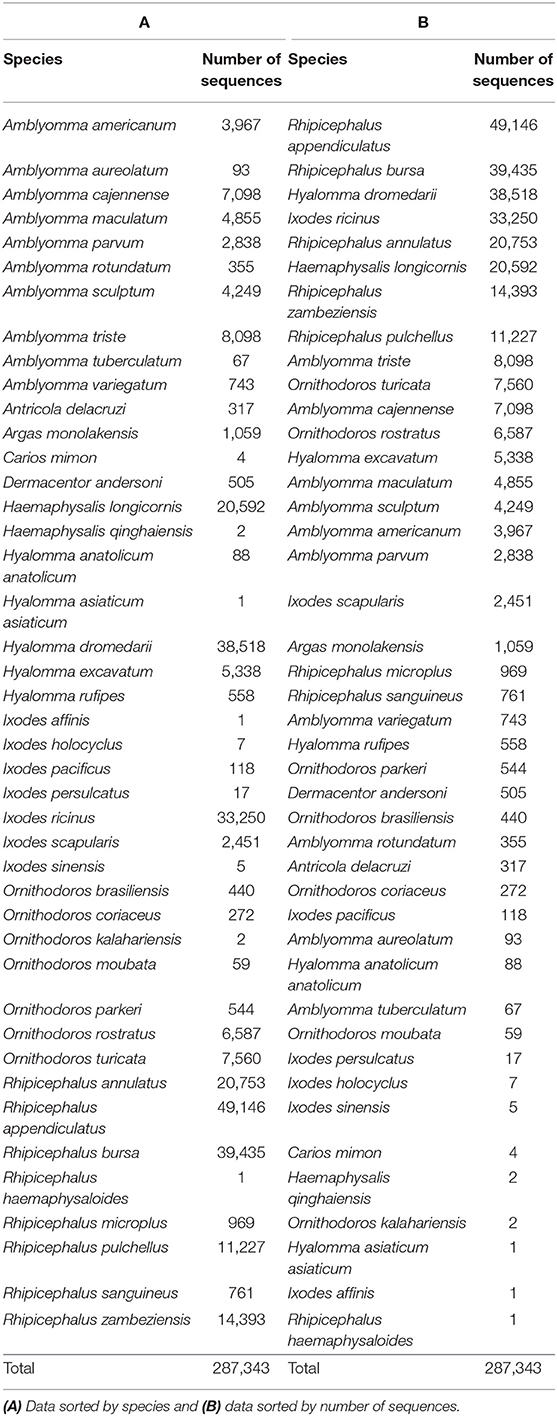 | A | | B | |
|---|---|---|---|
| Species | Number of sequences | Species | Number of sequences |
| Amblyomma americanum | 3,967 | Rhipicephalus appendiculatus | 49,146 |
| Amblyomma aureolatum | 93 | Rhipicephalus bursa | 39,435 |
| Amblyomma cajennense | 7,098 | Hyalomma dromedarii | 38,518 |
| Amblyomma maculatum | 4,855 | Ixodes ricinus | 33,250 |
| Amblyomma parvum | 2,838 | Rhipicephalus annulatus | 20,753 |
| Amblyomma rotundatum | 355 | Haemaphysalis longicornis | 20,592 |
| Amblyomma sculptum | 4,249 | Rhipicephalus zambeziensis | 14,393 |
| Amblyomma triste | 8,098 | Rhipicephalus pulchellus | 11,227 |
| Amblyomma tuberculatum | 67 | Amblyomma triste | 8,098 |
| Amblyomma variegatum | 743 | Ornithodoros turicata | 7,560 |
| Antricola delacruzi | 317 | Amblyomma cajennense | 7,098 |
| Argas monolakensis | 1,059 | Ornithodoros rostratus | 6,587 |
| Carios mimon | 4 | Hyalomma excavatum | 5,338 |
| Dermacentor andersoni | 505 | Amblyomma maculatum | 4,855 |
| Haemaphysalis longicornis | 20,592 | Amblyomma sculptum | 4,249 |
| Haemaphysalis qinghaiensis | 2 | Amblyomma americanum | 3,967 |
| Hyalomma anatolicum anatolicum | 88 | Amblyomma parvum | 2,838 |
| Hyalomma asiaticum asiaticum | 1 | Ixodes scapularis | 2,451 |
| Hyalomma dromedarii | 38,518 | Argas monolakensis | 1,059 |
| Hyalomma excavatum | 5,338 | Rhipicephalus microplus | 969 |
| Hyalomma rufipes | 558 | Rhipicephalus sanguineus | 761 |
| Ixodes affinis | 1 | Amblyomma variegatum | 743 |
| Ixodes holocyclus | 7 | Hyalomma rufipes | 558 |
| Ixodes pacificus | 118 | Ornithodoros parkeri | 544 |
| Ixodes persulcatus | 17 | Dermacentor andersoni | 505 |
| Ixodes ricinus | 33,250 | Ornithodoros brasiliensis | 440 |
| Ixodes scapularis | 2,451 | Amblyomma rotundatum | 355 |
| Ixodes sinensis | 5 | Antricola delacruzi | 317 |
| Ornithodoros brasiliensis | 440 | Ornithodoros coriaceus | 272 |
| Ornithodoros coriaceus | 272 | Ixodes pacificus | 118 |
| Ornithodoros kalahariensis | 2 | Amblyomma aureolatum | 93 |
| Ornithodoros moubata | 59 | Hyalomma anatolicum anatolicum | 88 |
| Ornithodoros parkeri | 544 | Amblyomma tuberculatum | 67 |
| Ornithodoros rostratus | 6,587 | Ornithodoros moubata | 59 |
| Ornithodoros turicata | 7,560 | Ixodes persulcatus | 17 |
| Rhipicephalus annulatus | 20,753 | Ixodes holocyclus | 7 |
| Rhipicephalus appendiculatus | 49,146 | Ixodes sinensis | 5 |
| Rhipicephalus bursa | 39,435 | Carios mimon | 4 |
| Rhipicephalus haemaphysaloides | 1 | Haemaphysalis qinghaiensis | 2 |
| Rhipicephalus microplus | 969 | Ornithodoros kalahariensis | 2 |
| Rhipicephalus pulchellus | 11,227 | Hyalomma asiaticum asiaticum | 1 |
| Rhipicephalus sanguineus | 761 | Ixodes affinis | 1 |
| Rhipicephalus zambeziensis | 14,393 | Rhipicephalus haemaphysaloides | 1 |
| Total | 287,343 | Total | 287,343 |

(A) Data sorted by species and (B) data sorted by number of sequences.